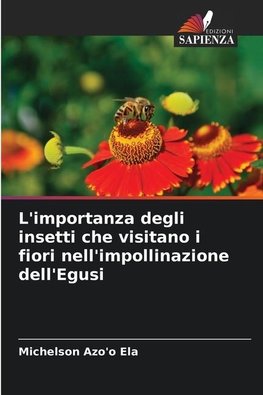 EDIZIONI
SAPIENZA

L'importanza degli insetti che visitano i fiori nell'impollinazione dell'Egusi

Michelson Azo'o Ela